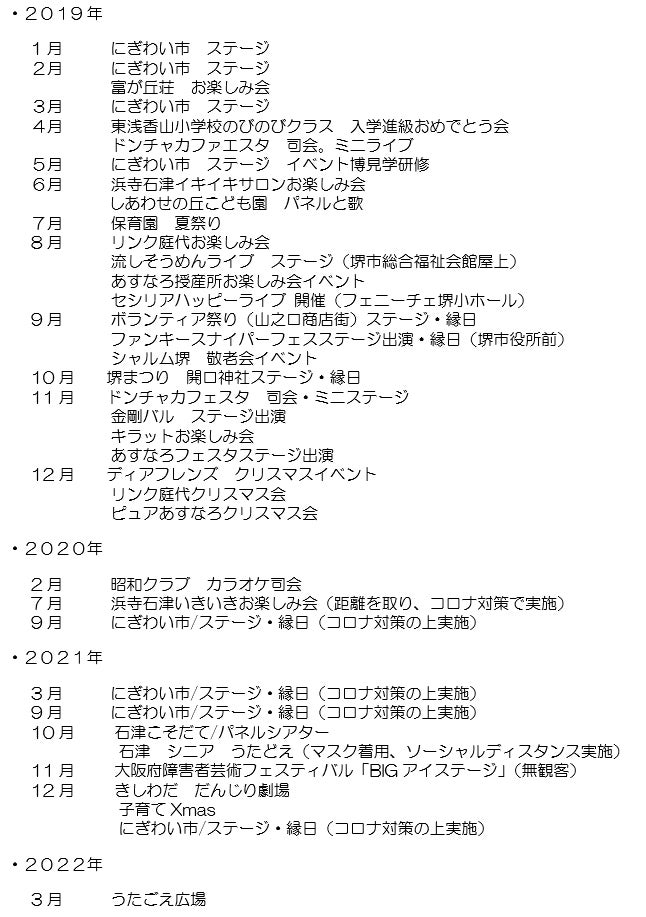 ・2019年

1月　にぎわい市　ステージ
2月　にぎわい市　ステージ
富が丘荘　お楽しみ会
3月　にぎわい市　ステージ
4月　東浅香山小学校のびのびクラス　入学進級おめでとう会
ドンチャカファエスタ　司会。ミニライブ
5月　にぎわい市　ステージ　イベント博見学研修
6月　浜寺石津イキイキサロンお楽しみ会
しあわせの丘こども園　パネルと歌
7月　保育園　夏祭り
8月　リンク庭代お楽しみ会
流しそうめんライブ　ステージ（堺市総合福祉会館屋上）
あすなろ授産所お楽しみ会イベント
セシリアハッピーライブ 開催（フェニーチェ堺小ホール）
9月　ボランティア祭り（山之口商店街）ステージ・縁日
ファンキースナイパーフェスステージ出演・縁日（堺市役所前）
シャルム堺　敬老会イベント
10月　堺まつり　開口神社ステージ・縁日
11月　ドンチャカフェスタ　司会・ミニステージ
金剛バル　ステージ出演
キラットお楽しみ会
あすなろフェスタステージ出演
12月　ディアフレンズ　クリスマスイベント
リンク庭代クリスマス会
ピュアあすなろクリスマス会

・2020年

2月　昭和クラブ　カラオケ司会
7月　浜寺石津いきいきお楽しみ会（距離を取り、コロナ対策で実施）
9月　にぎわい市/ステージ・縁日（コロナ対策の上実施）

・2021年

3月　にぎわい市/ステージ・縁日（コロナ対策の上実施）
9月　にぎわい市/ステージ・縁日（コロナ対策の上実施）
10月　石津こそだて/パネルシアター
石津　シニア　うたどえ（マスク着用、ソーシャルディスタンス実施）
11月　大阪府障害者芸術フェスティバル「BIGアイステージ」（無観客）
12月　きしわだ　だんじり劇場
子育てXmas
にぎわい市/ステージ・縁日（コロナ対策の上実施）

・2022年

3月　うたごえ広場